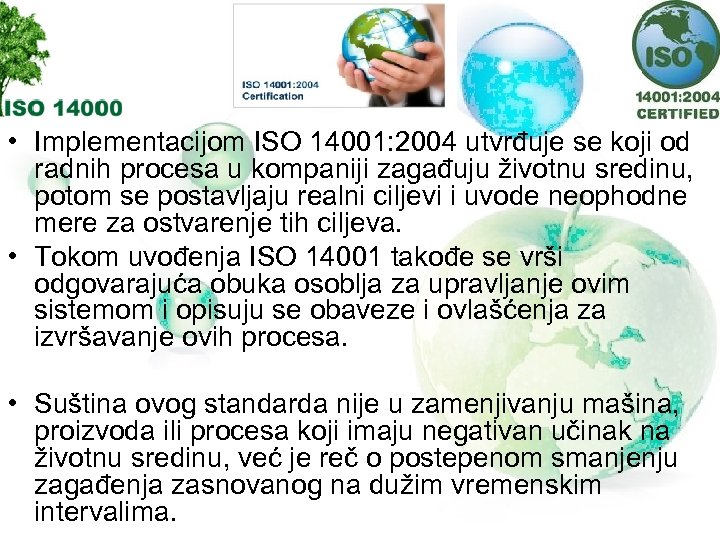 ISO 14000

ISO 14001:2004 Certification

ISO
14001:2004
CERTIFIED

• Implementacijom ISO 14001:2004 utvrđuje se koji od radnih procesa u kompaniji zagađuju životnu sredinu, potom se postavljaju realni ciljevi i uvode neophodne mere za ostvarenje tih ciljeva.
• Tokom uvođenja ISO 14001 takođe se vrši odgovarajuća obuka osoblja za upravljanje ovim sistemom i opisuju se obaveze i ovlašćenja za izvršavanje ovih procesa.

• Suština ovog standarda nije u zamenjivanju mašina, proizvoda ili procesa koji imaju negativan učinak na životnu sredinu, već je reč o postepenom smanjenju zagađenja zasnovanog na dužim vremenskim intervalima.